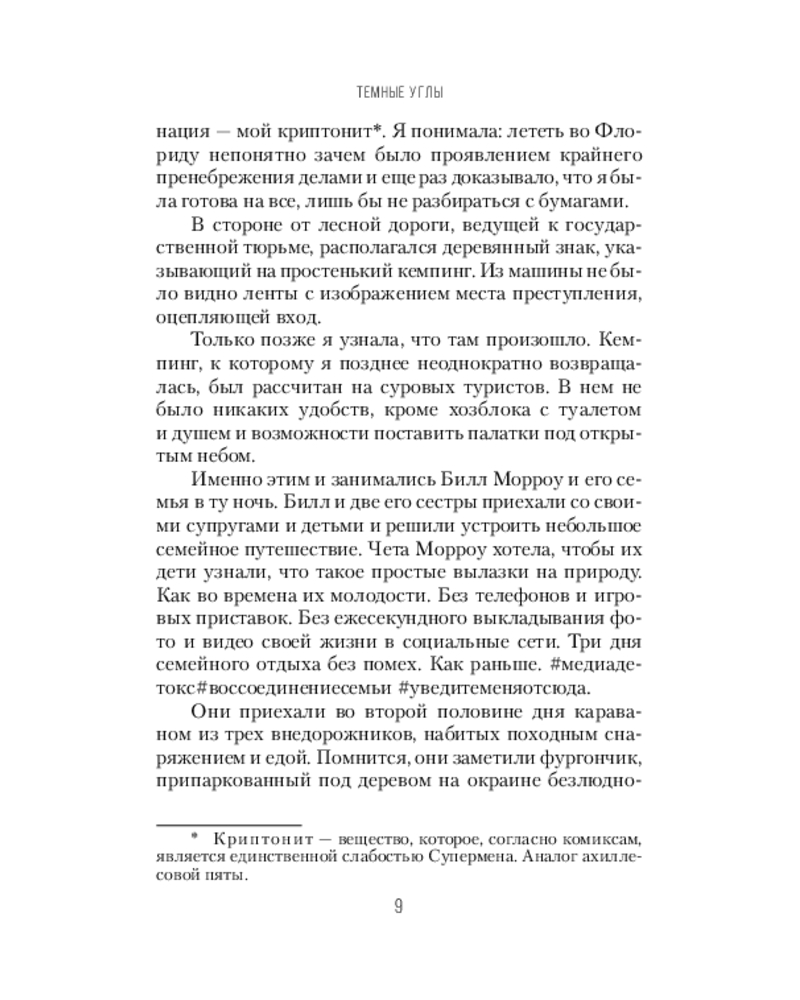 ТЕМНЫЕ УГЛЫ

нация — мой криптонит*. Я понимала: лететь во Флориду непонятно зачем было проявлением крайнего пренебрежения делами и еще раз доказывало, что я была готова на все, лишь бы не разбираться с бумагами.

В стороне от лесной дороги, ведущей к государственной тюрьме, располагался деревянный знак, указывающий на простенький кемпинг. Из машины не было видно ленты с изображением места преступления, оцепляющей вход.

Только позже я узнала, что там произошло. Кемпинг, к которому я позднее неоднократно возвращалась, был рассчитан на суровых туристов. В нем не было никаких удобств, кроме хозблока с туалетом и душем и возможности поставить палатки под открытым небом.

Именно этим и занимались Билл Морроу и его семья в ту ночь. Билл и две его сестры приехали со своими супругами и детьми и решили устроить небольшое семейное путешествие. Чета Морроу хотела, чтобы их дети узнали, что такое простые вылазки на природу. Как во времена их молодости. Без телефонов и игровых приставок. Без ежесекундного выкладывания фото и видео своей жизни в социальные сети. Три дня семейного отдыха без помех. Как раньше. #медиадетокс#воссоединениесемьи #уведитеменяотсюда.

Они приехали во второй половине дня караваном из трех внедорожников, набитых походным снаряжением и едой. Помнится, они заметили фургончик, припаркованный под деревом на окраине безлюдно-

* Криптонит — вещество, которое, согласно комиксам, является единственной слабостью Супермена. Аналог ахиллесовой пяты.

9